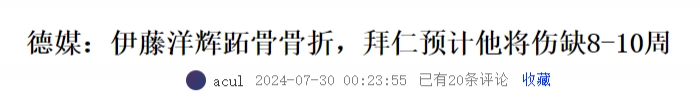 德媒：伊藤洋辉跖骨骨折，拜仁预计他将伤缺8-10周

acul 2024-07-30 00:23:55 已有20条评论 收藏